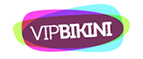 VIPBIKINI